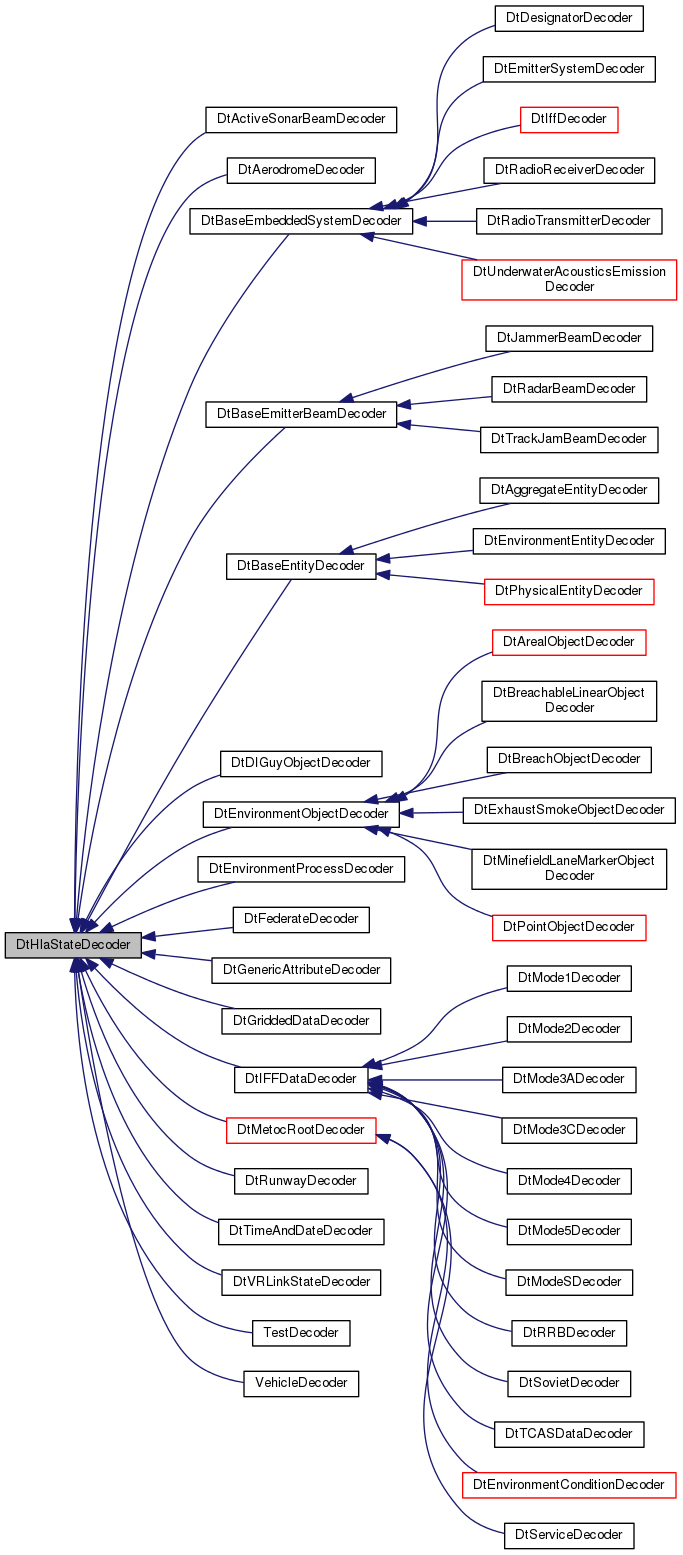 DtHlaStateDecoder

DtActiveSonarBeamDecoder
DtAerodromeDecoder
DtBaseEmbeddedSystemDecoder
DtBaseEmitterBeamDecoder
DtBaseEntityDecoder
DtDIGuyObjectDecoder
DtEnvironmentObjectDecoder
DtEnvironmentProcessDecoder
DtFederateDecoder
DtGenericAttributeDecoder
DtGriddedDataDecoder
DtIFFDataDecoder
DtMetocRootDecoder
DtRunwayDecoder
DtTimeAndDateDecoder
DtVRLinkStateDecoder
TestDecoder
VehicleDecoder

DtDesignatorDecoder
DtEmitterSystemDecoder
DtIffDecoder
DtRadioReceiverDecoder
DtRadioTransmitterDecoder
DtUnderwaterAcousticsEmission Decoder
DtJammerBeamDecoder
DtRadarBeamDecoder
DtTrackJamBeamDecoder
DtAggregateEntityDecoder
DtEnvironmentEntityDecoder
DtPhysicalEntityDecoder
DtArealObjectDecoder
DtBreachableLinearObject Decoder
DtBreachObjectDecoder
DtExhaustSmokeObjectDecoder
DtMinefieldLaneMarkerObject Decoder
DtPointObjectDecoder
DtMode1Decoder
DtMode2Decoder
DtMode3ADecoder
DtMode3CDecoder
DtMode4Decoder
DtMode5Decoder
DtModeSDecoder
DtRRBDecoder
DtSovietDecoder
DtTCASDataDecoder
DtEnvironmentConditionDecoder
DtServiceDecoder